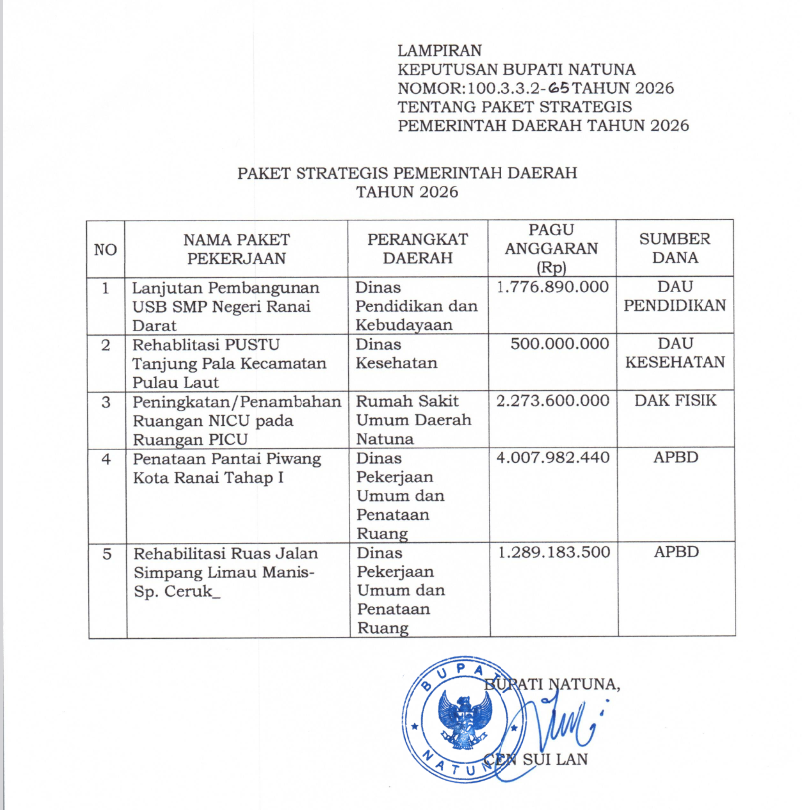 LAMPIRAN
KEPUTUSAN BUPATI NATUNA
NOMOR:100.3.3.2-65 TAHUN 2026
TENTANG PAKET STRATEGIS
PEMERINTAH DAERAH TAHUN 2026

PAKET STRATEGIS PEMERINTAH DAERAH
TAHUN 2026

| NO | NAMA PAKET PEKERJAAN | PERANGKAT DAERAH | PAGU ANGGARAN (Rp) | SUMBER DANA |
|---|---|---|---|---|
| 1 | Lanjutan Pembangunan USB SMP Negeri Ranai Darat | Dinas Pendidikan dan Kebudayaan | 1.776.890.000 | DAU PENDIDIKAN |
| 2 | Rehablitasi PUSTU Tanjung Pala Kecamatan Pulau Laut | Dinas Kesehatan | 500.000.000 | DAU KESEHATAN |
| 3 | Peningkatan/Penambahan Ruangan NICU pada Ruangan PICU | Rumah Sakit Umum Daerah Natuna | 2.273.600.000 | DAK FISIK |
| 4 | Penataan Pantai Piwang Kota Ranai Tahap I | Dinas Pekerjaan Umum dan Penataan Ruang | 4.007.982.440 | APBD |
| 5 | Rehabilitasi Ruas Jalan Simpang Limau Manis-Sp. Ceruk_ | Dinas Pekerjaan Umum dan Penataan Ruang | 1.289.183.500 | APBD |

BUPATI NATUNA
BUPATI NATUNA,

CEN SUI LAN